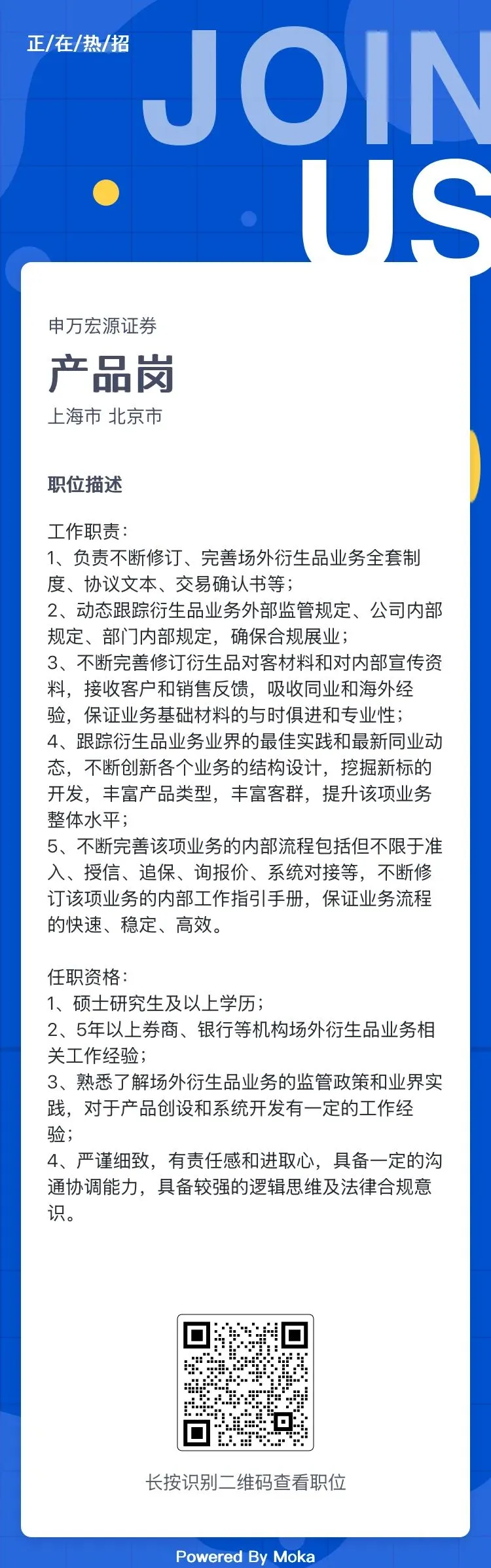 正/在/热/招

JOIN US

申万宏源证券

产品岗

上海市 北京市

职位描述

工作职责：
1、负责不断修订、完善场外衍生品业务全套制度、协议文本、交易确认书等；
2、动态跟踪衍生品业务外部监管规定、公司内部规定、部门内部规定，确保合规展业；
3、不断完善修订衍生品对客材料和对内部宣传资料，接收客户和销售反馈，吸收同业和海外经验，保证业务基础材料的与时俱进和专业性；
4、跟踪衍生品业务业界的最佳实践和最新同业动态，不断创新各个业务的结构设计，挖掘新标的开发，丰富产品类型，丰富客群，提升该项业务整体水平；
5、不断完善该项业务的内部流程包括但不限于准入、授信、追保、询报价、系统对接等，不断修订该项业务的内部工作指引手册，保证业务流程的快速、稳定、高效。

任职资格：
1、硕士研究生及以上学历；
2、5年以上券商、银行等机构场外衍生品业务相关工作经验；
3、熟悉了解场外衍生品业务的监管政策和业界实践，对于产品创设和系统开发有一定的工作经验；
4、严谨细致，有责任感和进取心，具备一定的沟通协调能力，具备较强的逻辑思维及法律合规意识。

长按识别二维码查看职位

Powered By Moka